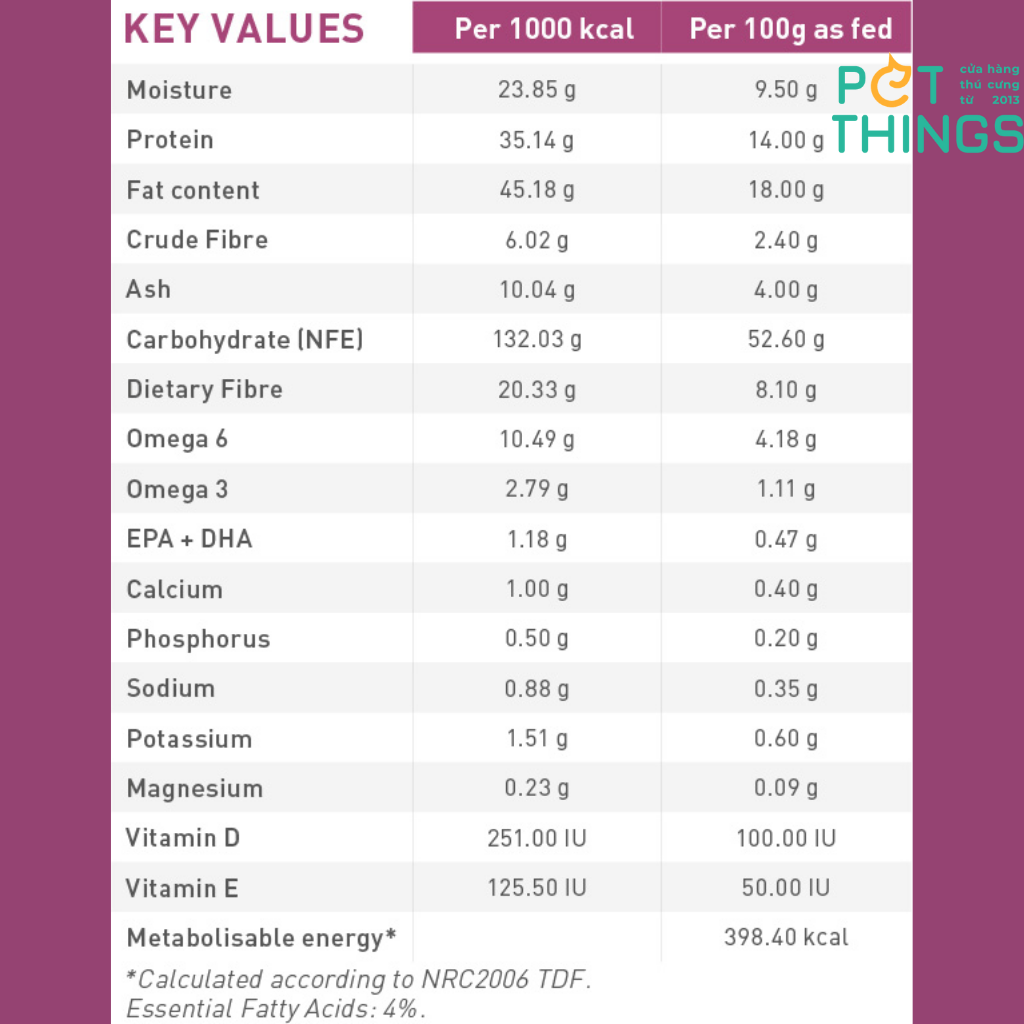 | KEY VALUES | Per 1000 kcal | Per 100g as fed |
|---|---|---|
| Moisture | 23.85 g | 9.50 g |
| Protein | 35.14 g | 14.00 g |
| Fat content | 45.18 g | 18.00 g |
| Crude Fibre | 6.02 g | 2.40 g |
| Ash | 10.04 g | 4.00 g |
| Carbohydrate (NFE) | 132.03 g | 52.60 g |
| Dietary Fibre | 20.33 g | 8.10 g |
| Omega 6 | 10.49 g | 4.18 g |
| Omega 3 | 2.79 g | 1.11 g |
| EPA + DHA | 1.18 g | 0.47 g |
| Calcium | 1.00 g | 0.40 g |
| Phosphorus | 0.50 g | 0.20 g |
| Sodium | 0.88 g | 0.35 g |
| Potassium | 1.51 g | 0.60 g |
| Magnesium | 0.23 g | 0.09 g |
| Vitamin D | 251.00 IU | 100.00 IU |
| Vitamin E | 125.50 IU | 50.00 IU |
| Metabolisable energy* | | 398.40 kcal |

*Calculated according to NRC2006 TDF.
Essential Fatty Acids: 4%.

PET THINGS
cửa hàng thú cưng từ 2013